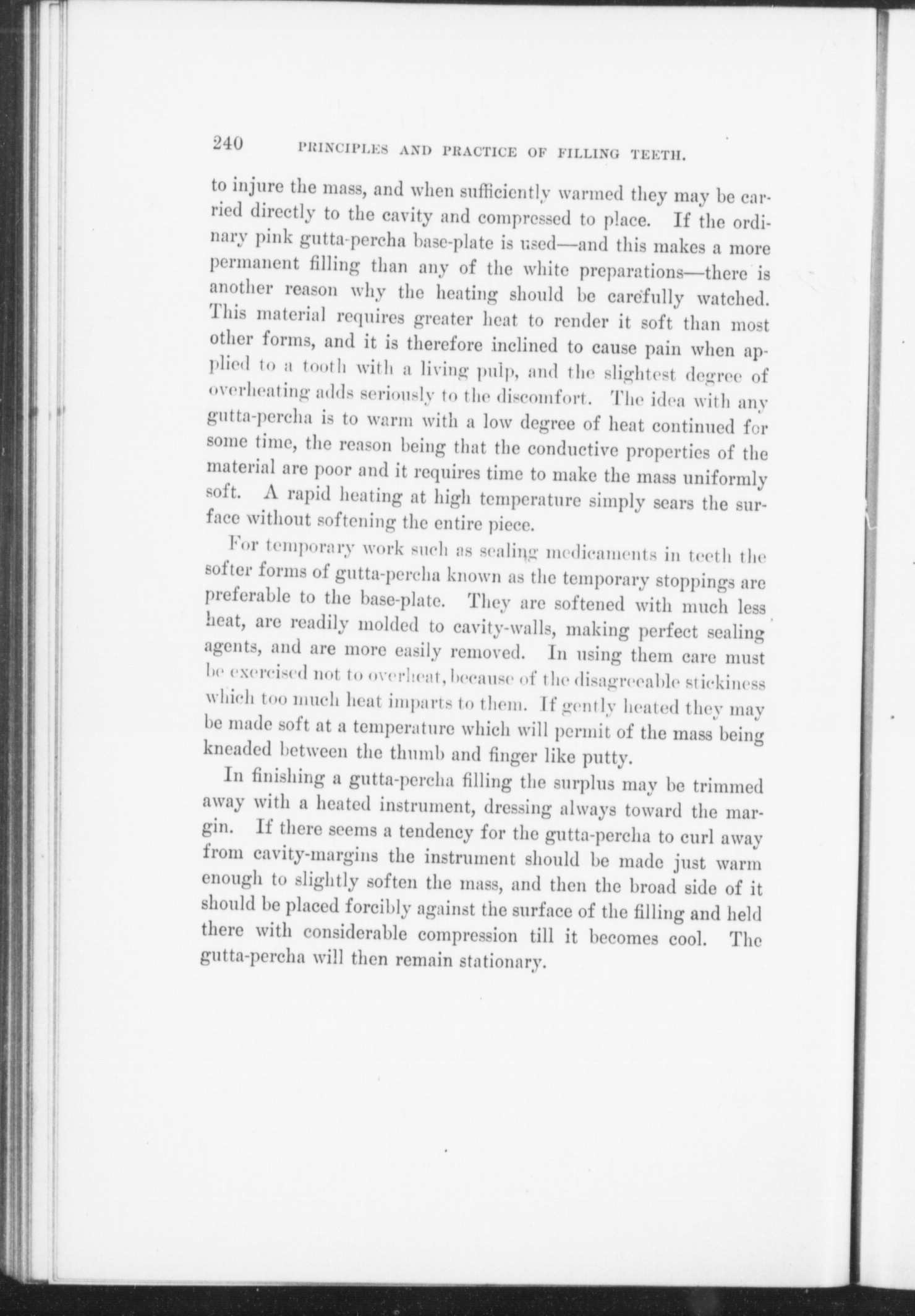 240 PRINCIPLES AND PRACTICE OF FILLING TEETH.

to injure the mass, and when sufficiently warmed they may be carried directly to the cavity and compressed to place. If the ordinary pink gutta-percha base-plate is used—and this makes a more permanent filling than any of the white preparations—there is another reason why the heating should be carefully watched. This material requires greater heat to render it soft than most other forms, and it is therefore inclined to cause pain when applied to a tooth with a living pulp, and the slightest degree of overheating adds seriously to the discomfort. The idea with any gutta-percha is to warm with a low degree of heat continued for some time, the reason being that the conductive properties of the material are poor and it requires time to make the mass uniformly soft. A rapid heating at high temperature simply sears the surface without softening the entire piece.

For temporary work such as sealing medicaments in teeth the softer forms of gutta-percha known as the temporary stoppings are preferable to the base-plate. They are softened with much less heat, are readily molded to cavity-walls, making perfect sealing agents, and are more easily removed. In using them care must be exercised not to overheat, because of the disagreeable stickiness which too much heat imparts to them. If gently heated they may be made soft at a temperature which will permit of the mass being kneaded between the thumb and finger like putty.

In finishing a gutta-percha filling the surplus may be trimmed away with a heated instrument, dressing always toward the margin. If there seems a tendency for the gutta-percha to curl away from cavity-margins the instrument should be made just warm enough to slightly soften the mass, and then the broad side of it should be placed forcibly against the surface of the filling and held there with considerable compression till it becomes cool. The gutta-percha will then remain stationary.